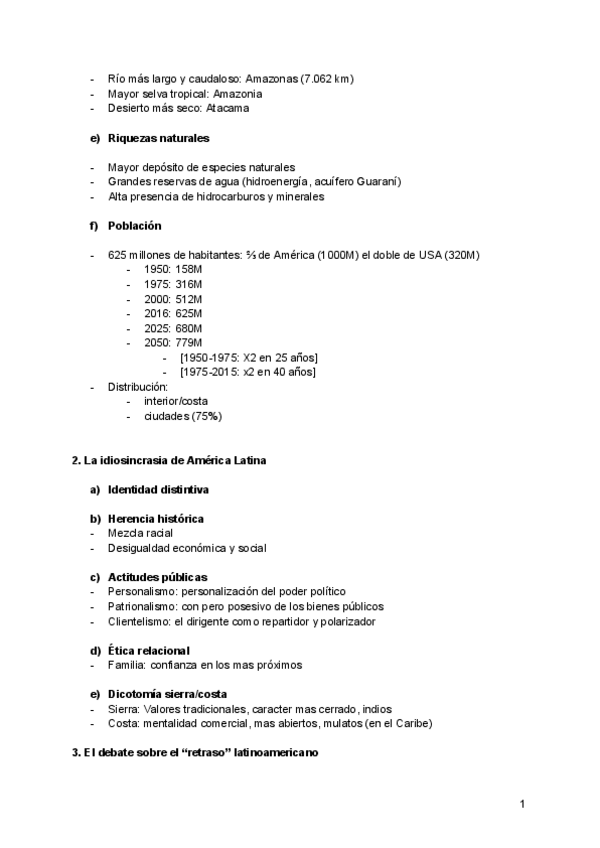 - Río más largo y caudaloso: Amazonas (7.062 km)
- Mayor selva tropical: Amazonia
- Desierto más seco: Atacama

e) Riquezas naturales

- Mayor depósito de especies naturales
- Grandes reservas de agua (hidroenergía, acuífero Guaraní)
- Alta presencia de hidrocarburos y minerales

f) Población

- 625 millones de habitantes: ⅔ de América (1000M) el doble de USA (320M)
    - 1950: 158M
    - 1975: 316M
    - 2000: 512M
    - 2016: 625M
    - 2025: 680M
    - 2050: 779M
        - [1950-1975: X2 en 25 años]
        - [1975-2015: x2 en 40 años]
- Distribución:
    - interior/costa
    - ciudades (75%)

2. La idiosincrasia de América Latina

a) Identidad distintiva

b) Herencia histórica
- Mezcla racial
- Desigualdad económica y social

c) Actitudes públicas
- Personalismo: personalización del poder político
- Patrionalismo: con pero posesivo de los bienes públicos
- Clientelismo: el dirigente como repartidor y polarizador

d) Ética relacional
- Familia: confianza en los mas próximos

e) Dicotomía sierra/costa
- Sierra: Valores tradicionales, caracter mas cerrado, indios
- Costa: mentalidad comercial, mas abiertos, mulatos (en el Caribe)

3. El debate sobre el “retraso” latinoamericano

1